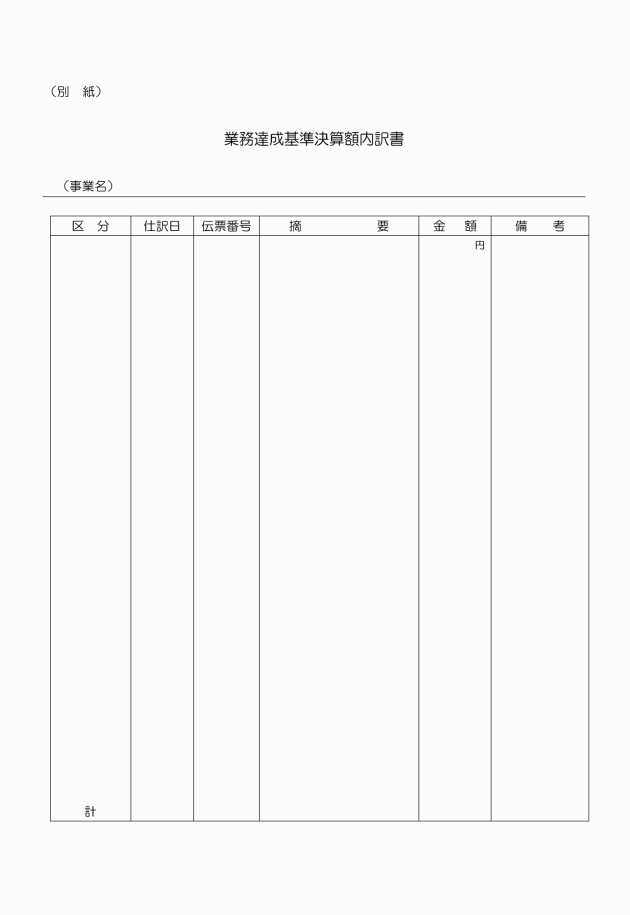 （別　紙）

業務達成基準決算額内訳書

（事業名）

| 区　分 | 仕訳日 | 伝票番号 | 摘　　　要 | 金　額 | 備　考 |
|---|---|---|---|---|---|
| | | | | 円 | |
| 計 | | | | | |